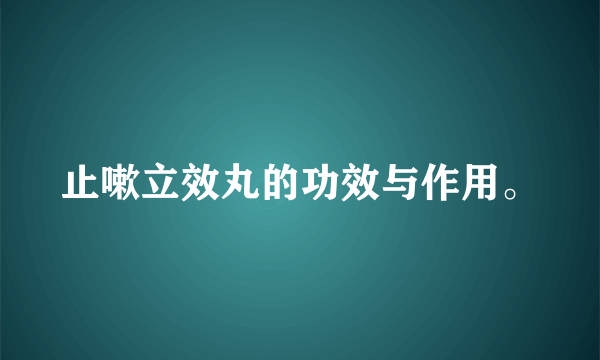 止嗽立效丸的功效与作用。